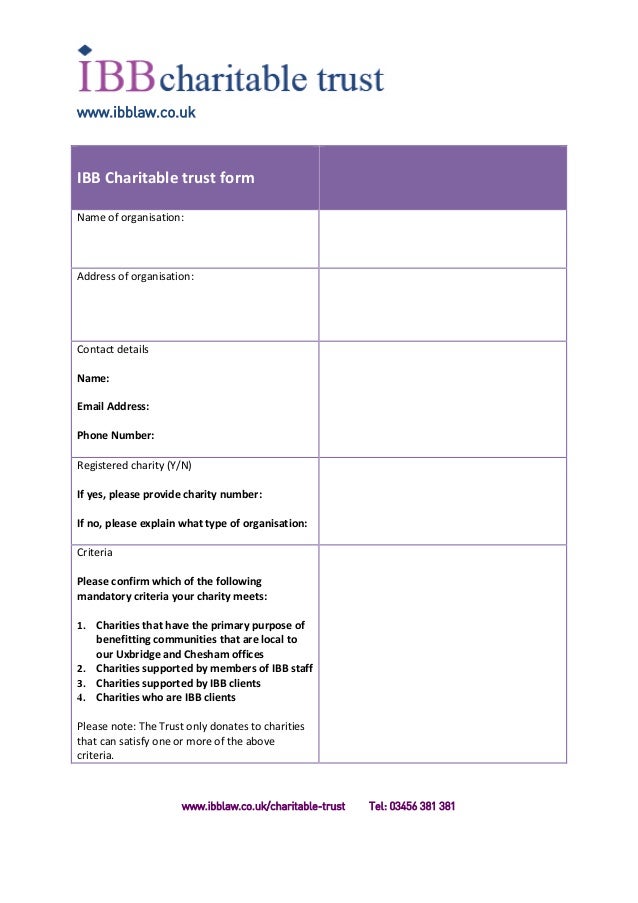 IBB charitable trust
www.ibblaw.co.uk

IBB Charitable trust form

Name of organisation:

Address of organisation:

Contact details

Name:

Email Address:

Phone Number:

Registered charity (Y/N)

If yes, please provide charity number:

If no, please explain what type of organisation:

Criteria

Please confirm which of the following mandatory criteria your charity meets:

1. Charities that have the primary purpose of benefitting communities that are local to our Uxbridge and Chesham offices
2. Charities supported by members of IBB staff
3. Charities supported by IBB clients
4. Charities who are IBB clients

Please note: The Trust only donates to charities that can satisfy one or more of the above criteria.

www.ibblaw.co.uk/charitable-trust Tel: 03456 381 381